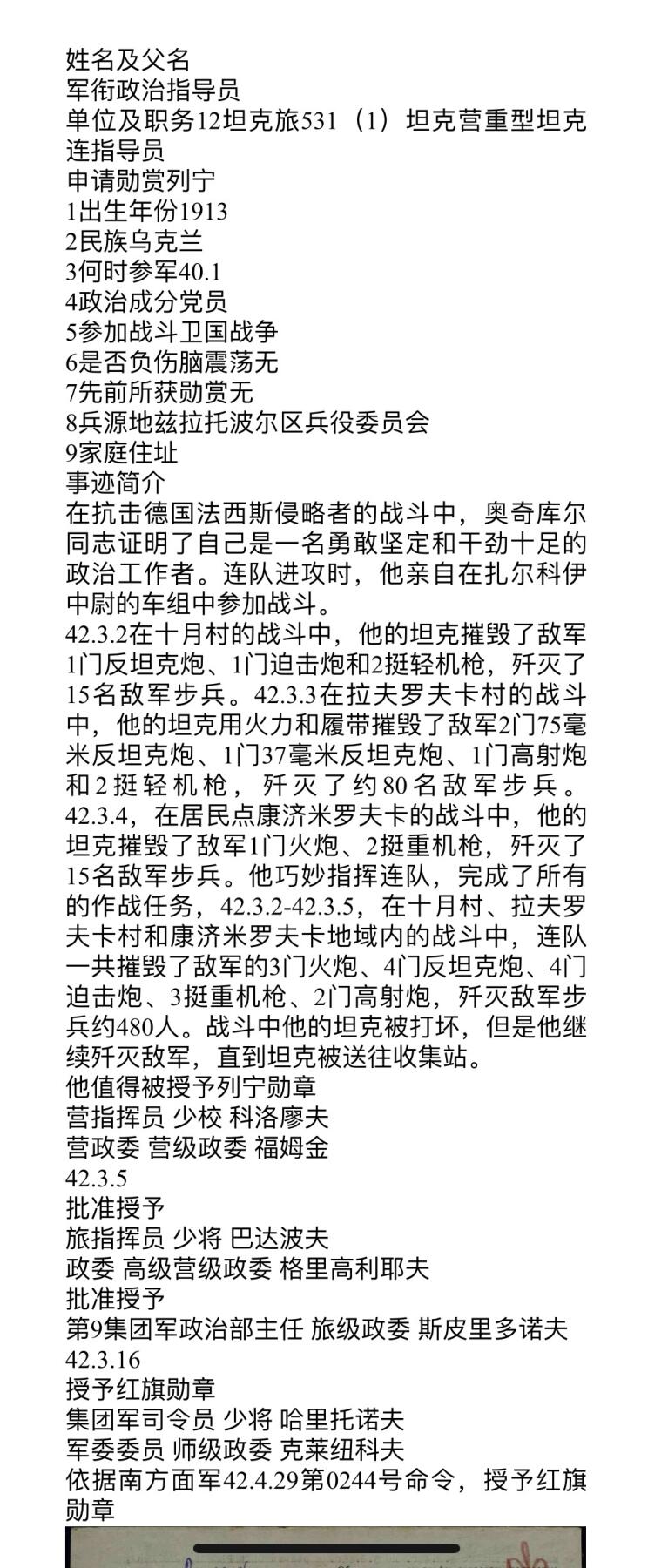 姓名及父名
军衔政治指导员
单位及职务12坦克旅531（1）坦克营重型坦克连指导员
申请勋赏列宁
1出生年份1913
2民族乌克兰
3何时参军40.1
4政治成分党员
5参加战斗卫国战争
6是否负伤脑震荡无
7先前所获勋赏无
8兵源地兹拉托波尔区兵役委员会
9家庭住址
事迹简介
在抗击德国法西斯侵略者的战斗中，奥奇库尔同志证明了自己是一名勇敢坚定和干劲十足的政治工作者。连队进攻时，他亲自在扎尔科伊中尉的车组中参加战斗。
42.3.2在十月村的战斗中，他的坦克摧毁了敌军1门反坦克炮、1门迫击炮和2挺轻机枪，歼灭了15名敌军步兵。42.3.3在拉夫罗夫卡村的战斗中，他的坦克用火力和履带摧毁了敌军2门75毫米反坦克炮、1门37毫米反坦克炮、1门高射炮和2挺轻机枪，歼灭了约80名敌军步兵。42.3.4，在居民点康济米罗夫卡的战斗中，他的坦克摧毁了敌军1门火炮、2挺重机枪，歼灭了15名敌军步兵。他巧妙指挥连队，完成了所有的作战任务，42.3.2-42.3.5，在十月村、拉夫罗夫卡村和康济米罗夫卡地域内的战斗中，连队一共摧毁了敌军的3门火炮、4门反坦克炮、4门迫击炮、3挺重机枪、2门高射炮，歼灭敌军步兵约480人。战斗中他的坦克被打坏，但是他继续歼灭敌军，直到坦克被送往收集站。
他值得被授予列宁勋章
营指挥员 少校 科洛廖夫
营政委 营级政委 福姆金
42.3.5
批准授予
旅指挥员 少将 巴达波夫
政委 高级营级政委 格里高利耶夫
批准授予
第9集团军政治部主任 旅级政委 斯皮里多诺夫
42.3.16
授予红旗勋章
集团军司令员 少将 哈里托诺夫
军委委员 师级政委 克莱纽科夫
依据南方面军42.4.29第0244号命令，授予红旗勋章